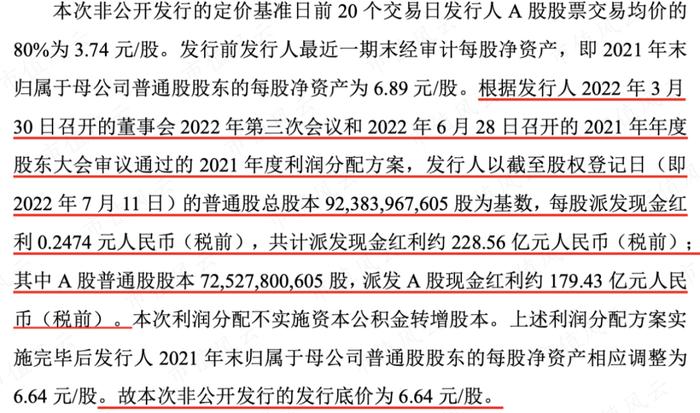 本次非公开发行的定价基准日前 20 个交易日发行人 A 股股票交易均价的 80%为 3.74 元/股。发行前发行人最近一期末经审计每股净资产，即 2021 年末归属于母公司普通股股东的每股净资产为 6.89 元/股。根据发行人 2022 年 3 月 30 日召开的董事会 2022 年第三次会议和 2022 年 6 月 28 日召开的 2021 年年度股东大会审议通过的 2021 年度利润分配方案，发行人以截至股权登记日（即 2022 年 7 月 11 日）的普通股总股本 92,383,967,605 股为基数，每股派发现金红利 0.2474 元人民币（税前），共计派发现金红利约 228.56 亿元人民币（税前）；其中 A 股普通股股本 72,527,800,605 股，派发 A 股现金红利约 179.43 亿元人民币（税前）。本次利润分配不实施资本公积金转增股本。上述利润分配方案实施完毕后发行人 2021 年末归属于母公司普通股股东的每股净资产相应调整为 6.64 元/股。故本次非公开发行的发行底价为 6.64 元/股。